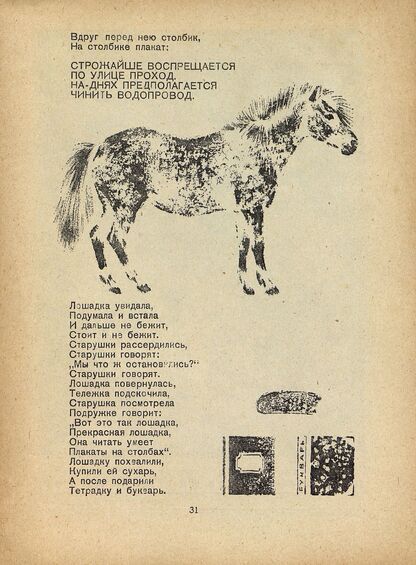 Вдруг перед нею столбик,
На столбике плакат:

СТРОЖАЙШЕ ВОСПРЕЩАЕТСЯ
ПО УЛИЦЕ ПРОХОД.
НА-ДНЯХ ПРЕДПОЛАГАЕТСЯ
ЧИНИТЬ ВОДОПРОВОД.

Лошадка увидала,
Подумала и встала
И дальше не бежит,
Стоит и не бежит.
Старушки рассердились,
Старушки говорят:
„Мы что ж остановились?"
Старушки говорят.
Лошадка повернулась,
Тележка подскочила,
Старушка посмотрела
Подружке говорит:
„Вот это так лошадка,
Прекрасная лошадка,
Она читать умеет
Плакаты на столбах".
Лошадку похвалили,
Купили ей сухарь,
А после подарили
Тетрадку и букварь.

БУКВАРЬ

31